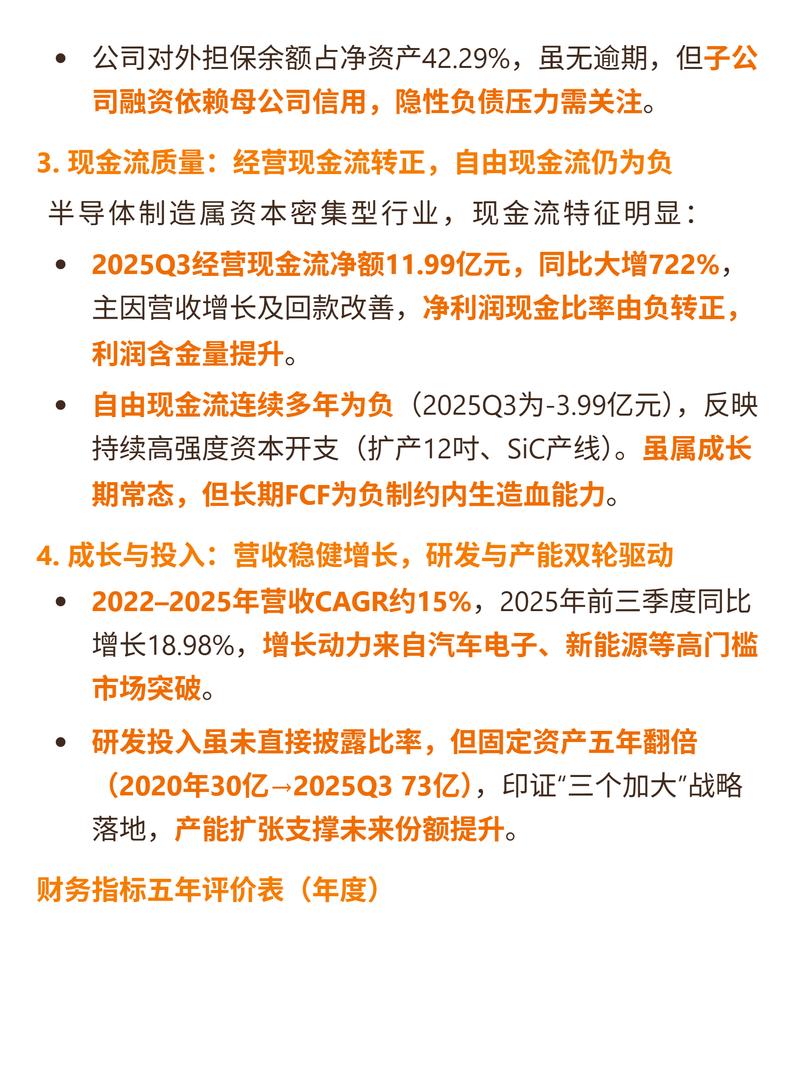 • 公司对外担保余额占净资产42.29%，虽无逾期，但子公司融资依赖母公司信用，隐性负债压力需关注。

3. 现金流质量：经营现金流转正，自由现金流仍为负

半导体制造属资本密集型行业，现金流特征明显：

• 2025Q3经营现金流净额11.99亿元，同比大增722%，主因营收增长及回款改善，净利润现金比率由负转正，利润含金量提升。

• 自由现金流连续多年为负（2025Q3为-3.99亿元），反映持续高强度资本开支（扩产12吋、SiC产线）。虽属成长期常态，但长期FCF为负制约内生造血能力。

4. 成长与投入：营收稳健增长，研发与产能双轮驱动

• 2022–2025年营收CAGR约15%，2025年前三季度同比增长18.98%，增长动力来自汽车电子、新能源等高门槛市场突破。

• 研发投入虽未直接披露比率，但固定资产五年翻倍（2020年30亿→2025Q3 73亿），印证“三个加大”战略落地，产能扩张支撑未来份额提升。

财务指标五年评价表（年度）